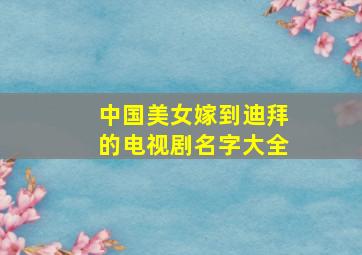 中国美女嫁到迪拜的电视剧名字大全